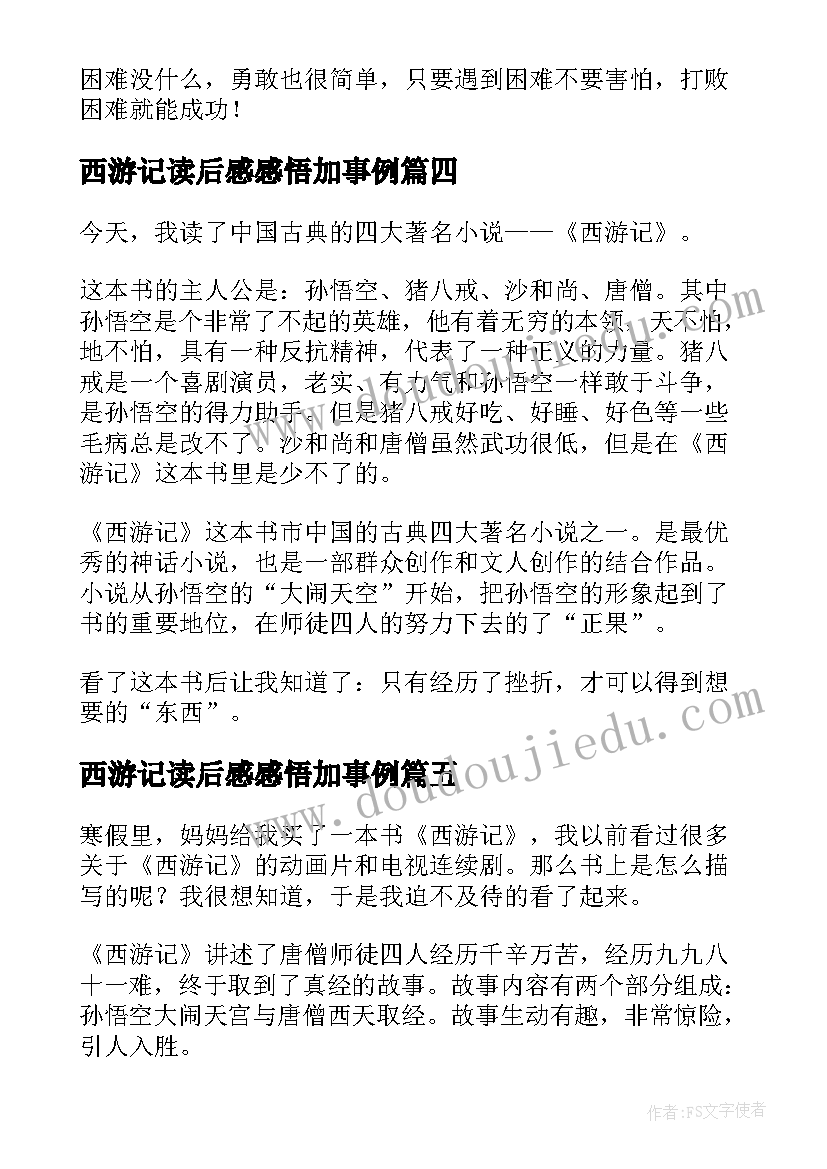 困难没什么，勇敢也很简单，只要遇到困难不要害怕，打败困难就能成功！

西游记读后感感悟加事例篇四

今天，我读了中国古典的四大著名小说——《西游记》。

这本书的主人公是：孙悟空、猪八戒、沙和尚、唐僧。其中孙悟空是个非常了不起的英雄，他有着无穷的本领，天不怕，地不怕，具有一种反抗精神，代表了一种正义的力量。猪八戒是一个喜剧演员，老实、有力气和孙悟空一样敢于斗争，是孙悟空的得力助手。但是猪八戒好吃、好睡、好色等一些毛病总是改不了。沙和尚和唐僧虽然武功很低，但是在《西游记》这本书里是少不了的。

《西游记》这本书市中国的古典四大著名小说之一。是最优秀的神话小说，也是一部群众创作和文人创作的结合作品。小说从孙悟空的“大闹天空”开始，把孙悟空的形象起到了书的重要地位，在师徒四人的努力下去的了“正果”。

看了这本书后让我知道了：只有经历了挫折，才可以得到想要的“东西”。

西游记读后感感悟加事例篇五

寒假里，妈妈给我买了一本书《西游记》，我以前看过很多关于《西游记》的动画片和电视连续剧。那么书上是怎么描写的呢？我很想知道，于是我迫不及待的看了起来。

《西游记》讲述了唐僧师徒四人经历千辛万苦，经历九九八十一难，终于取到了真经的故事。故事内容有两个部分组成：孙悟空大闹天宫与唐僧西天取经。故事生动有趣，非常惊险，引人入胜。

www.doudoujiedu.com

作者：FS文字使者